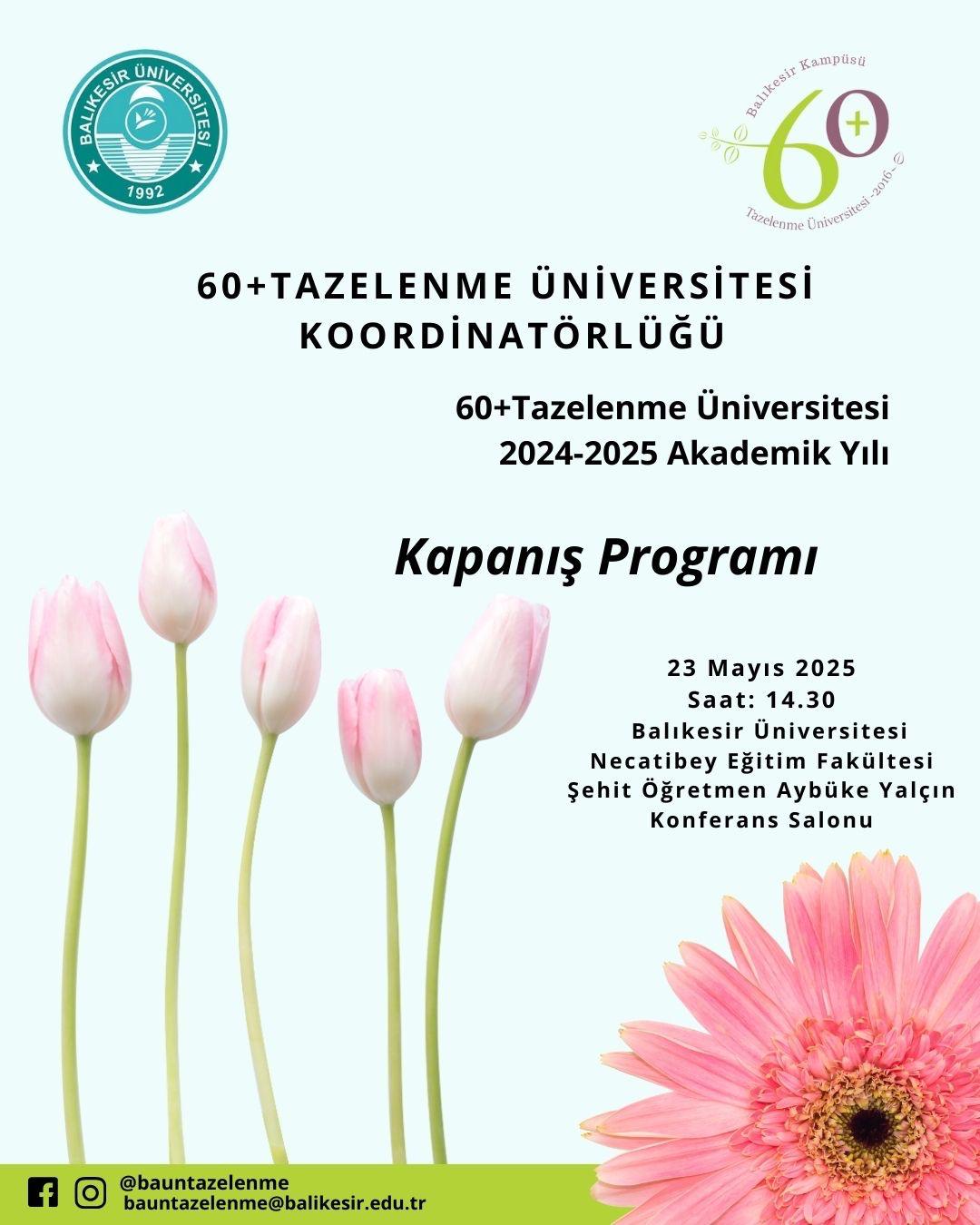 BALIKESİR ÜNİVERSİTESİ
1992

Balıkesir Kampüsü
60+
Tazelenme Üniversitesi -2016-

60+TAZELENME ÜNİVERSİTESİ KOORDİNATÖRLÜĞÜ

60+Tazelenme Üniversitesi
2024-2025 Akademik Yılı

Kapanış Programı

23 Mayıs 2025
Saat: 14.30
Balıkesir Üniversitesi
Necatibey Eğitim Fakültesi
Şehit Öğretmen Aybüke Yalçın
Konferans Salonu

@bauntazelenme
bauntazelenme@balikesir.edu.tr